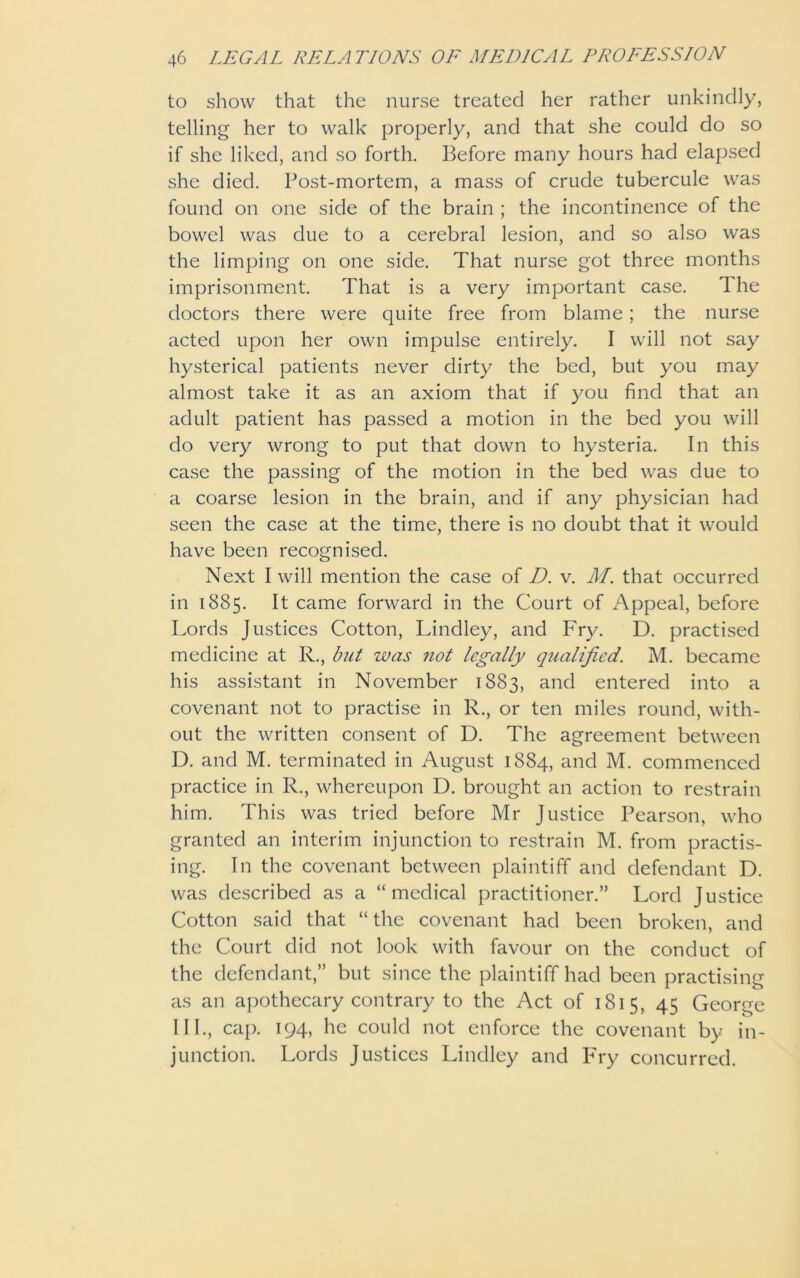 46 LEGAL RELATIONS OF MEDICAL PROFESSION

to show that the nurse treated her rather unkindly, telling her to walk properly, and that she could do so if she liked, and so forth. Before many hours had elapsed she died. Post-mortem, a mass of crude tubercule was found on one side of the brain ; the incontinence of the bowel was due to a cerebral lesion, and so also was the limping on one side. That nurse got three months imprisonment. That is a very important case. The doctors there were quite free from blame ; the nurse acted upon her own impulse entirely. I will not say hysterical patients never dirty the bed, but you may almost take it as an axiom that if you find that an adult patient has passed a motion in the bed you will do very wrong to put that down to hysteria. In this case the passing of the motion in the bed was due to a coarse lesion in the brain, and if any physician had seen the case at the time, there is no doubt that it would have been recognised.

Next I will mention the case of D. v. M. that occurred in 1885. It came forward in the Court of Appeal, before Lords Justices Cotton, Lindley, and Fry. D. practised medicine at R., but was not legally qualified. M. became his assistant in November 1883, and entered into a covenant not to practise in R., or ten miles round, without the written consent of D. The agreement between D. and M. terminated in August 1884, and M. commenced practice in R., whereupon D. brought an action to restrain him. This was tried before Mr Justice Pearson, who granted an interim injunction to restrain M. from practising. In the covenant between plaintiff and defendant D. was described as a “ medical practitioner.” Lord Justice Cotton said that “ the covenant had been broken, and the Court did not look with favour on the conduct of the defendant,” but since the plaintiff had been practising as an apothecary contrary to the Act of 1815, 45 George III., cap. 194, he could not enforce the covenant by injunction. Lords Justices Lindley and Fry concurred.